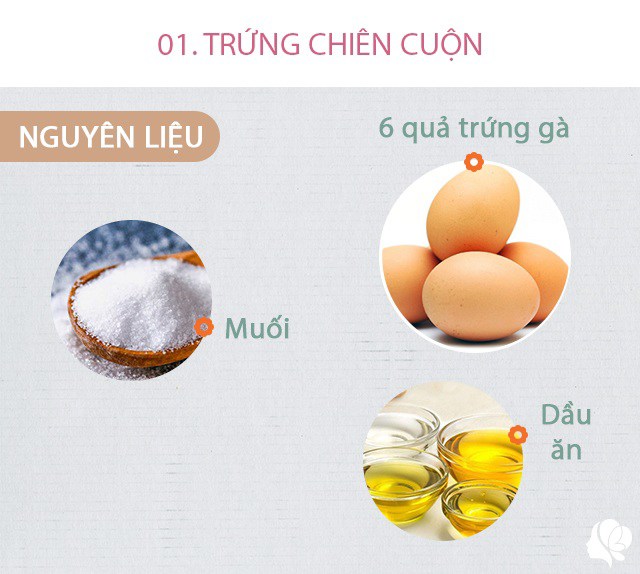 01. TRỨNG CHIÊN CUỘN

NGUYÊN LIỆU

6 quả trứng gà

Muối

Dầu ăn